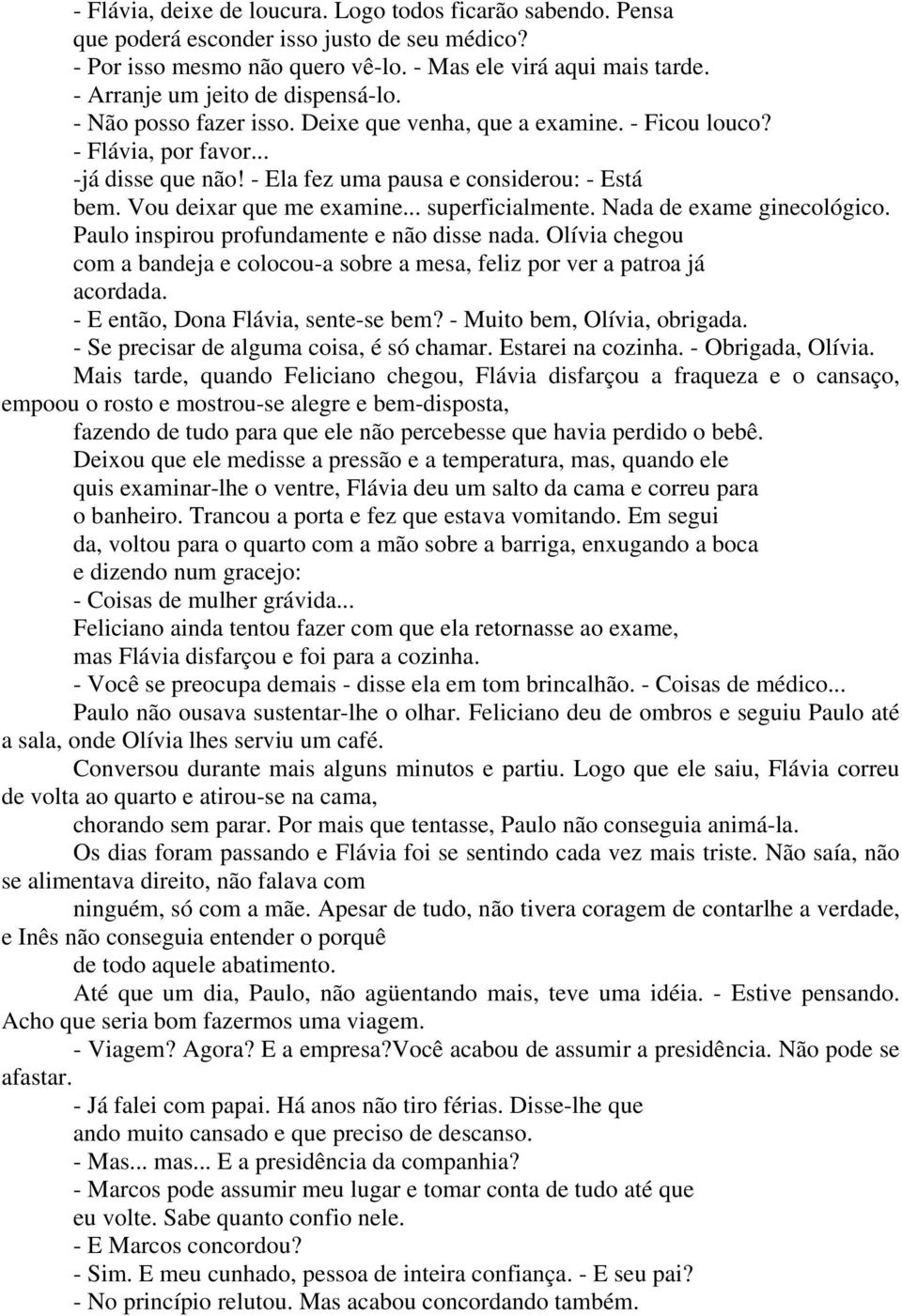 - Flávia, deixe de loucura. Logo todos ficarão sabendo. Pensa que poderá esconder isso justo de seu médico?
- Por isso mesmo não quero vê-lo. - Mas ele virá aqui mais tarde.
- Arranje um jeito de dispensá-lo.
- Não posso fazer isso. Deixe que venha, que a examine. - Ficou louco?
- Flávia, por favor...
-já disse que não! - Ela fez uma pausa e considerou: - Está bem. Vou deixar que me examine... superficialmente. Nada de exame ginecológico.
Paulo inspirou profundamente e não disse nada. Olívia chegou com a bandeja e colocou-a sobre a mesa, feliz por ver a patroa já acordada.
- E então, Dona Flávia, sente-se bem? - Muito bem, Olívia, obrigada.
- Se precisar de alguma coisa, é só chamar. Estarei na cozinha. - Obrigada, Olívia.
Mais tarde, quando Feliciano chegou, Flávia disfarçou a fraqueza e o cansaço, empoou o rosto e mostrou-se alegre e bem-disposta,
fazendo de tudo para que ele não percebesse que havia perdido o bebê.
Deixou que ele medisse a pressão e a temperatura, mas, quando ele quis examinar-lhe o ventre, Flávia deu um salto da cama e correu para o banheiro. Trancou a porta e fez que estava vomitando. Em segui da, voltou para o quarto com a mão sobre a barriga, enxugando a boca e dizendo num gracejo:
- Coisas de mulher grávida...
Feliciano ainda tentou fazer com que ela retornasse ao exame, mas Flávia disfarçou e foi para a cozinha.
- Você se preocupa demais - disse ela em tom brincalhão. - Coisas de médico...
Paulo não ousava sustentar-lhe o olhar. Feliciano deu de ombros e seguiu Paulo até a sala, onde Olívia lhes serviu um café.
Conversou durante mais alguns minutos e partiu. Logo que ele saiu, Flávia correu de volta ao quarto e atirou-se na cama,
chorando sem parar. Por mais que tentasse, Paulo não conseguia animá-la.
Os dias foram passando e Flávia foi se sentindo cada vez mais triste. Não saía, não se alimentava direito, não falava com
ninguém, só com a mãe. Apesar de tudo, não tivera coragem de contarlhe a verdade, e Inês não conseguia entender o porquê
de todo aquele abatimento.
Até que um dia, Paulo, não agüentando mais, teve uma idéia. - Estive pensando. Acho que seria bom fazermos uma viagem.
- Viagem? Agora? E a empresa?Você acabou de assumir a presidência. Não pode se afastar.
- Já falei com papai. Há anos não tiro férias. Disse-lhe que ando muito cansado e que preciso de descanso.
- Mas... mas... E a presidência da companhia?
- Marcos pode assumir meu lugar e tomar conta de tudo até que eu volte. Sabe quanto confio nele.
- E Marcos concordou?
- Sim. E meu cunhado, pessoa de inteira confiança. - E seu pai?
- No princípio relutou. Mas acabou concordando também.